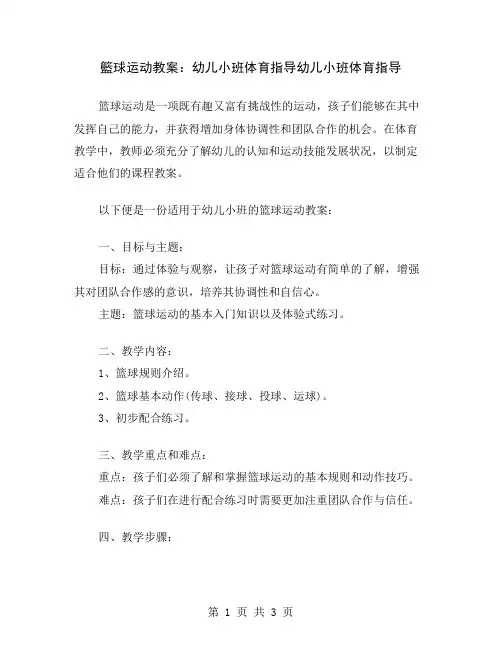 篮球运动教案：幼儿小班体育指导幼儿小班体育指导

篮球运动是一项既有趣又富有挑战性的运动，孩子们能够在其中发挥自己的能力，并获得增加身体协调性和团队合作的机会。在体育教学中，教师必须充分了解幼儿的认知和运动技能发展状况，以制定适合他们的课程教案。

以下便是一份适用于幼儿小班的篮球运动教案：

一、目标与主题：
目标：通过体验与观察，让孩子对篮球运动有简单的了解，增强其对团队合作感的意识，培养其协调性和自信心。
主题：篮球运动的基本入门知识以及体验式练习。

二、教学内容：
1、篮球规则介绍。
2、篮球基本动作(传球、接球、投球、运球)。
3、初步配合练习。

三、教学重点和难点：
重点：孩子们必须了解和掌握篮球运动的基本规则和动作技巧。
难点：孩子们在进行配合练习时需要更加注重团队合作与信任。

四、教学步骤：

第 1 页 共 3 页